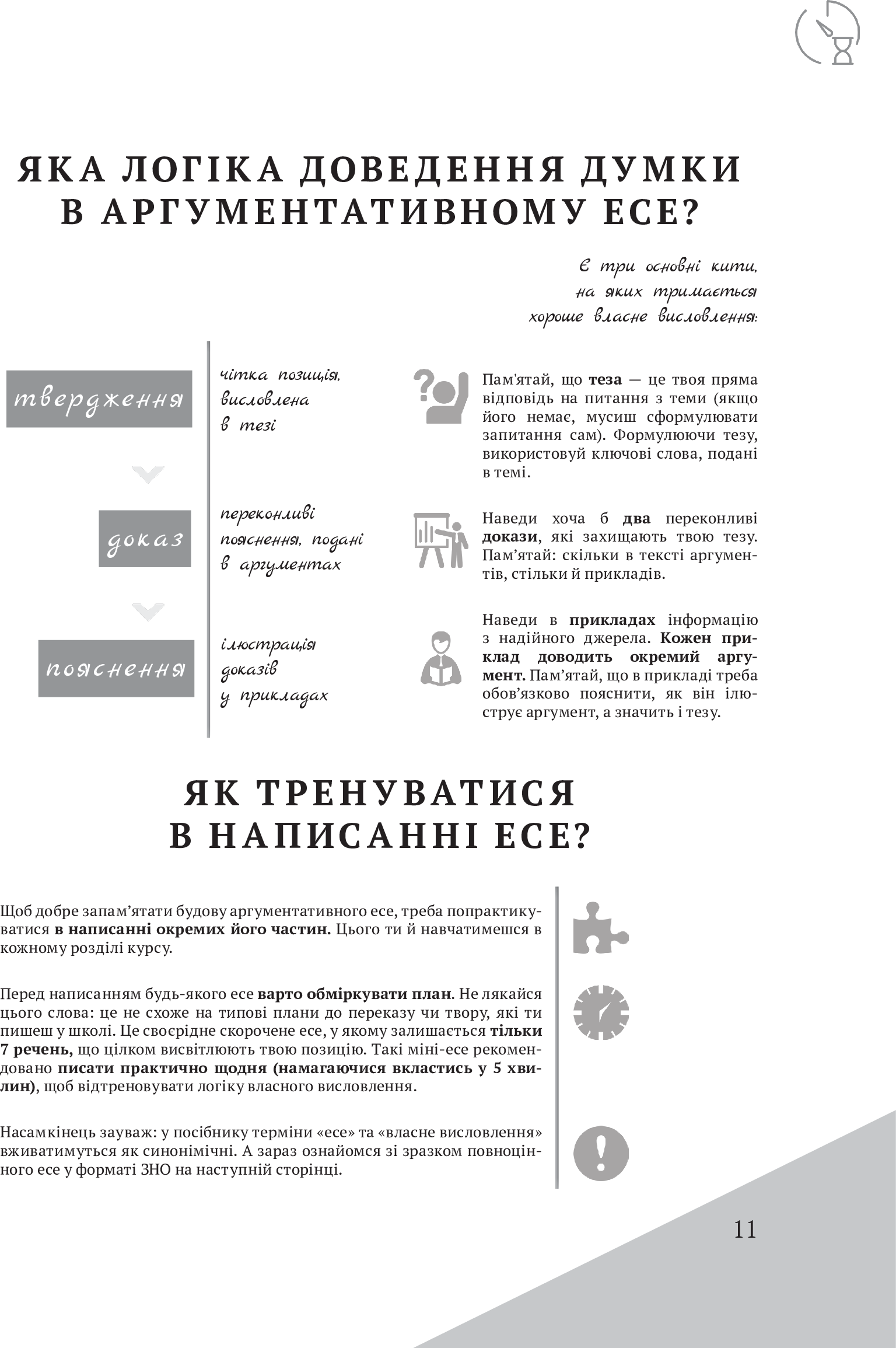 ЯКА ЛОГІКА ДОВЕДЕННЯ ДУМКИ В АРГУМЕНТАТИВНОМУ ЕСЕ?

Є три основні кити, на яких тримається хороше власне висловлення:

твердження

чітка позиція, висловлена в тезі

Пам'ятай, що **теза** — це твоя пряма відповідь на питання з теми (якщо його немає, мусиш сформулювати запитання сам). Формулюючи тезу, використовуй ключові слова, подані в темі.

доказ

переконливі пояснення, подані в аргументах

Наведи хоча б **два** переконливі **докази**, які захищають твою тезу. Пам'ятай: скільки в тексті аргументів, стільки й прикладів.

пояснення

ілюстрація доказів у прикладах

Наведи в **прикладах** інформацію з надійного джерела. **Кожен приклад доводить окремий аргумент.** Пам'ятай, що в прикладі треба обов'язково пояснити, як він ілюструє аргумент, а значить і тезу.

ЯК ТРЕНУВАТИСЯ В НАПИСАННІ ЕСЕ?

Щоб добре запам'ятати будову аргументативного есе, треба попрактикуватися **в написанні окремих його частин.** Цього ти й навчатимешся в кожному розділі курсу.

Перед написанням будь-якого есе **варто обміркувати план**. Не лякайся цього слова: це не схоже на типові плани до переказу чи твору, які ти пишеш у школі. Це своєрідне скорочене есе, у якому залишається **тільки 7 речень,** що цілком висвітлюють твою позицію. Такі міні-есе рекомендовано **писати практично щодня (намагаючися вкластись у 5 хвилин)**, щоб відтреновувати логіку власного висловлення.

Насамкінець зауваж: у посібнику терміни «есе» та «власне висловлення» вживатимуться як синонімічні. А зараз ознайомся зі зразком повноцінного есе у форматі ЗНО на наступній сторінці.

11